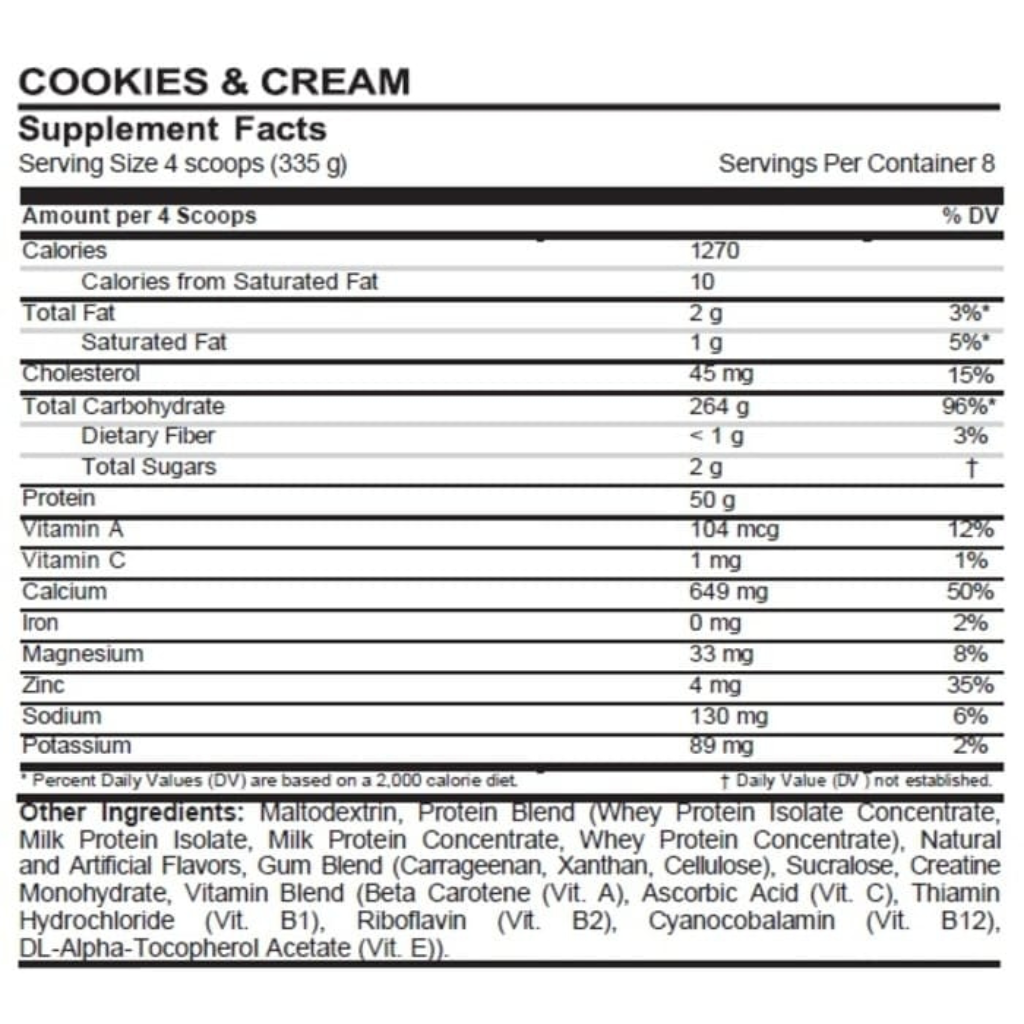 COOKIES & CREAM

Supplement Facts
Serving Size 4 scoops (335 g) Servings Per Container 8

| Amount per 4 Scoops | | % DV |
|---|---|---|
| Calories | 1270 | |
| Calories from Saturated Fat | 10 | |
| Total Fat | 2 g | 3%* |
| Saturated Fat | 1 g | 5%* |
| Cholesterol | 45 mg | 15% |
| Total Carbohydrate | 264 g | 96%* |
| Dietary Fiber | < 1 g | 3% |
| Total Sugars | 2 g | † |
| Protein | 50 g | |
| Vitamin A | 104 mcg | 12% |
| Vitamin C | 1 mg | 1% |
| Calcium | 649 mg | 50% |
| Iron | 0 mg | 2% |
| Magnesium | 33 mg | 8% |
| Zinc | 4 mg | 35% |
| Sodium | 130 mg | 6% |
| Potassium | 89 mg | 2% |

* Percent Daily Values (DV) are based on a 2,000 calorie diet. † Daily Value (DV) not established.

Other Ingredients: Maltodextrin, Protein Blend (Whey Protein Isolate Concentrate, Milk Protein Isolate, Milk Protein Concentrate, Whey Protein Concentrate), Natural and Artificial Flavors, Gum Blend (Carrageenan, Xanthan, Cellulose), Sucralose, Creatine Monohydrate, Vitamin Blend (Beta Carotene (Vit. A), Ascorbic Acid (Vit. C), Thiamin Hydrochloride (Vit. B1), Riboflavin (Vit. B2), Cyanocobalamin (Vit. B12), DL-Alpha-Tocopherol Acetate (Vit. E)).